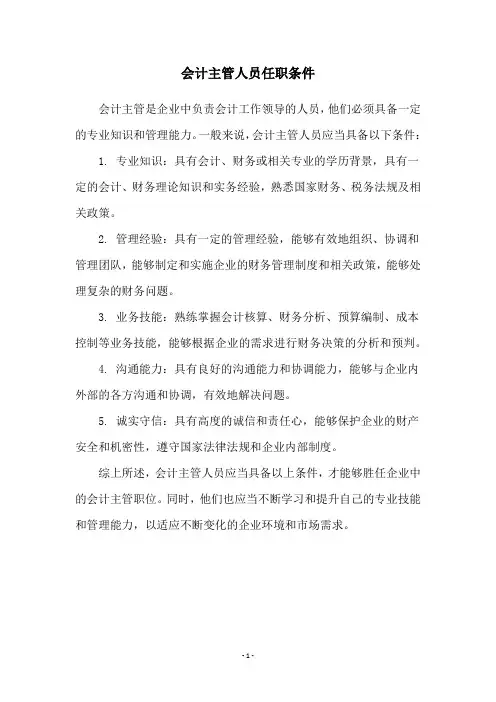 会计主管人员任职条件

会计主管是企业中负责会计工作领导的人员，他们必须具备一定的专业知识和管理能力。一般来说，会计主管人员应当具备以下条件：

1. 专业知识：具有会计、财务或相关专业的学历背景，具有一定的会计、财务理论知识和实务经验，熟悉国家财务、税务法规及相关政策。

2. 管理经验：具有一定的管理经验，能够有效地组织、协调和管理团队，能够制定和实施企业的财务管理制度和相关政策，能够处理复杂的财务问题。

3. 业务技能：熟练掌握会计核算、财务分析、预算编制、成本控制等业务技能，能够根据企业的需求进行财务决策的分析和预判。

4. 沟通能力：具有良好的沟通能力和协调能力，能够与企业内外部的各方沟通和协调，有效地解决问题。

5. 诚实守信：具有高度的诚信和责任心，能够保护企业的财产安全和机密性，遵守国家法律法规和企业内部制度。

综上所述，会计主管人员应当具备以上条件，才能够胜任企业中的会计主管职位。同时，他们也应当不断学习和提升自己的专业技能和管理能力，以适应不断变化的企业环境和市场需求。

- 1 -